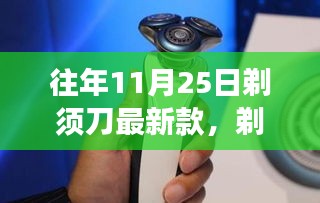 往年11月25日剃须刀最新款，剃